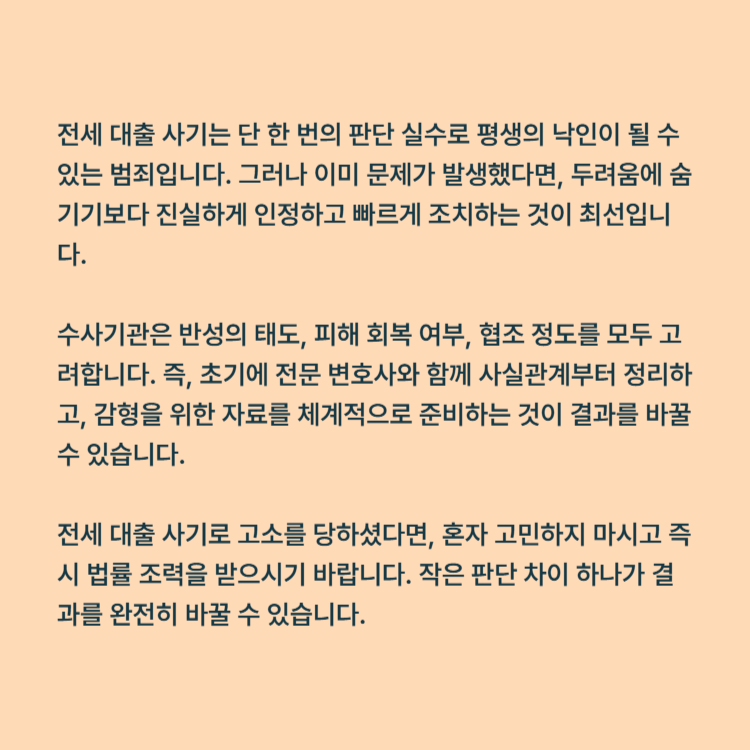 전세 대출 사기는 단 한 번의 판단 실수로 평생의 낙인이 될 수 있는 범죄입니다. 그러나 이미 문제가 발생했다면, 두려움에 숨기기보다 진실하게 인정하고 빠르게 조치하는 것이 최선입니다.

수사기관은 반성의 태도, 피해 회복 여부, 협조 정도를 모두 고려합니다. 즉, 초기에 전문 변호사와 함께 사실관계부터 정리하고, 감형을 위한 자료를 체계적으로 준비하는 것이 결과를 바꿀 수 있습니다.

전세 대출 사기로 고소를 당하셨다면, 혼자 고민하지 마시고 즉시 법률 조력을 받으시기 바랍니다. 작은 판단 차이 하나가 결과를 완전히 바꿀 수 있습니다.